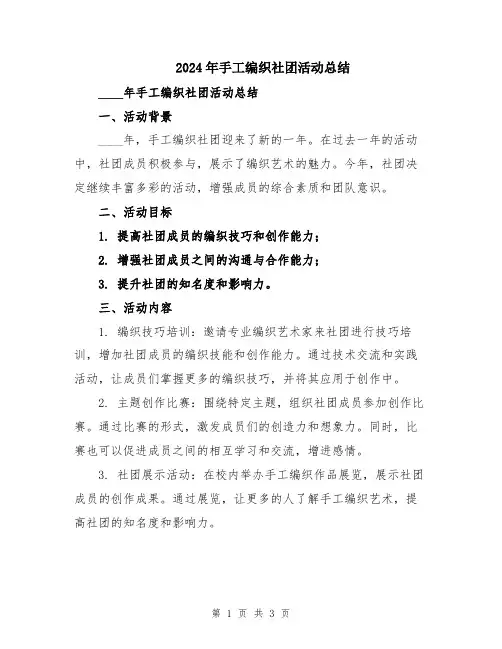 2024年手工编织社团活动总结

____年手工编织社团活动总结

一、活动背景

____年，手工编织社团迎来了新的一年。在过去一年的活动中，社团成员积极参与，展示了编织艺术的魅力。今年，社团决定继续丰富多彩的活动，增强成员的综合素质和团队意识。

二、活动目标

1. 提高社团成员的编织技巧和创作能力；

2. 增强社团成员之间的沟通与合作能力；

3. 提升社团的知名度和影响力。

三、活动内容

1. 编织技巧培训：邀请专业编织艺术家来社团进行技巧培训，增加社团成员的编织技能和创作能力。通过技术交流和实践活动，让成员们掌握更多的编织技巧，并将其应用于创作中。

2. 主题创作比赛：围绕特定主题，组织社团成员参加创作比赛。通过比赛的形式，激发成员们的创造力和想象力。同时，比赛也可以促进成员之间的相互学习和交流，增进感情。

3. 社团展示活动：在校内举办手工编织作品展览，展示社团成员的创作成果。通过展览，让更多的人了解手工编织艺术，提高社团的知名度和影响力。

第 1 页 共 3 页